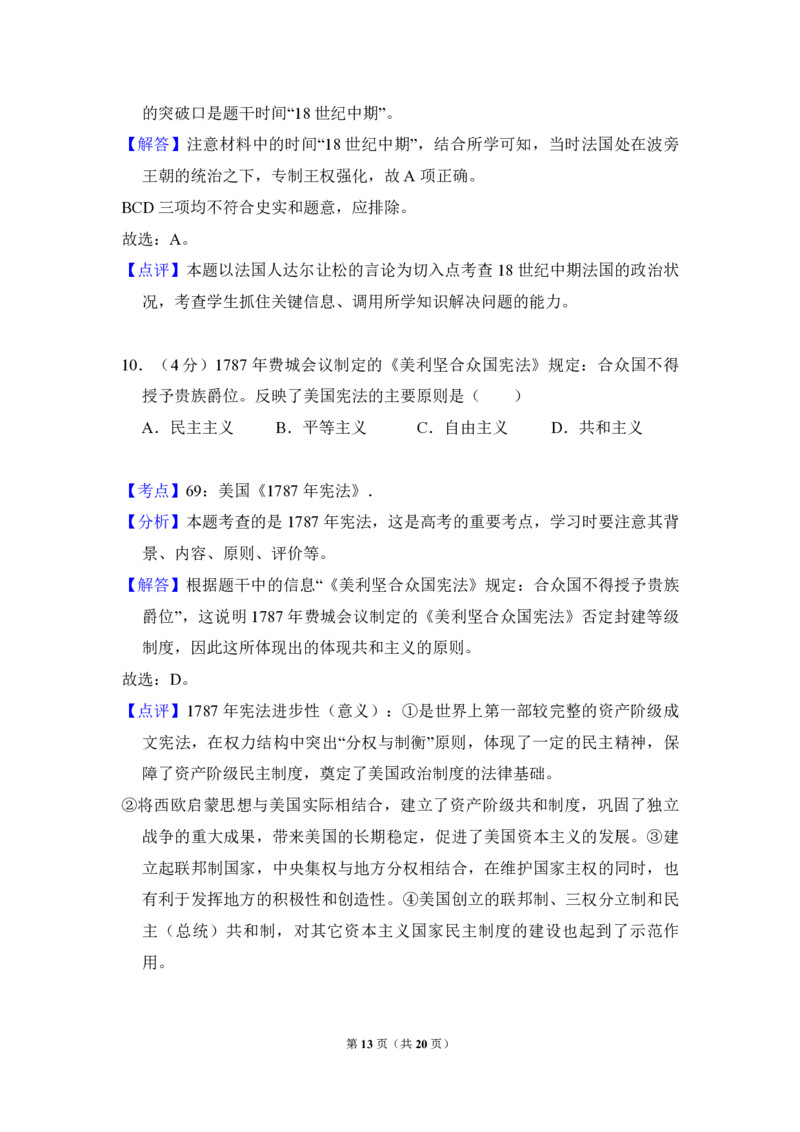 的突破口是题干时间“18世纪中期”。

【解答】注意材料中的时间“18世纪中期”，结合所学可知，当时法国处在波旁王朝的统治之下，专制王权强化，故A项正确。

BCD三项均不符合史实和题意，应排除。

故选：A。

【点评】本题以法国人达尔让松的言论为切入点考查18世纪中期法国的政治状况，考查学生抓住关键信息、调用所学知识解决问题的能力。

10.（4分）1787年费城会议制定的《美利坚合众国宪法》规定：合众国不得授予贵族爵位。反映了美国宪法的主要原则是（　　）

A．民主主义　B．平等主义　C．自由主义　D．共和主义

【考点】69：美国《1787年宪法》.

【分析】本题考查的是1787年宪法，这是高考的重要考点，学习时要注意其背景、内容、原则、评价等。

【解答】根据题干中的信息“《美利坚合众国宪法》规定：合众国不得授予贵族爵位”，这说明1787年费城会议制定的《美利坚合众国宪法》否定封建等级制度，因此这所体现出的体现共和主义的原则。

故选：D。

【点评】1787年宪法进步性（意义）：①是世界上第一部较完整的资产阶级成文宪法，在权力结构中突出“分权与制衡”原则，体现了一定的民主精神，保障了资产阶级民主制度，奠定了美国政治制度的法律基础。

②将西欧启蒙思想与美国实际相结合，建立了资产阶级共和制度，巩固了独立战争的重大成果，带来美国的长期稳定，促进了美国资本主义的发展。③建立起联邦制国家，中央集权与地方分权相结合，在维护国家主权的同时，也有利于发挥地方的积极性和创造性。④美国创立的联邦制、三权分立制和民主（总统）共和制，对其它资本主义国家民主制度的建设也起到了示范作用。

第13页（共20页）